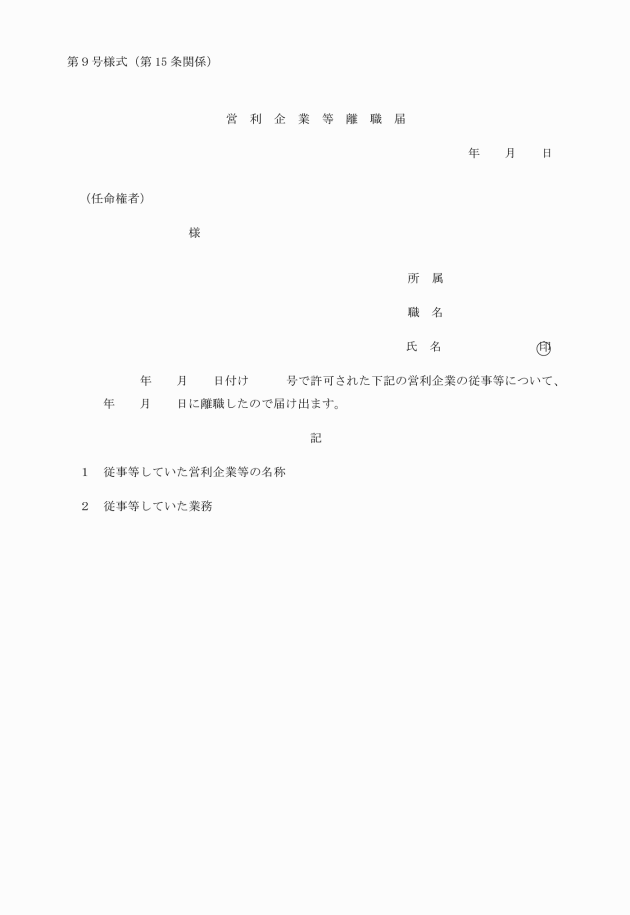 第９号様式（第15条関係）

営 利 企 業 等 離 職 届

年　　月　　日

（任命権者）

様

所　属

職　名

氏　名　　　　　　㊞

年　　月　　日付け　　　号で許可された下記の営利企業の従事等について、　年　　月　　日に離職したので届け出ます。

記

１　従事等していた営利企業等の名称

２　従事等していた業務